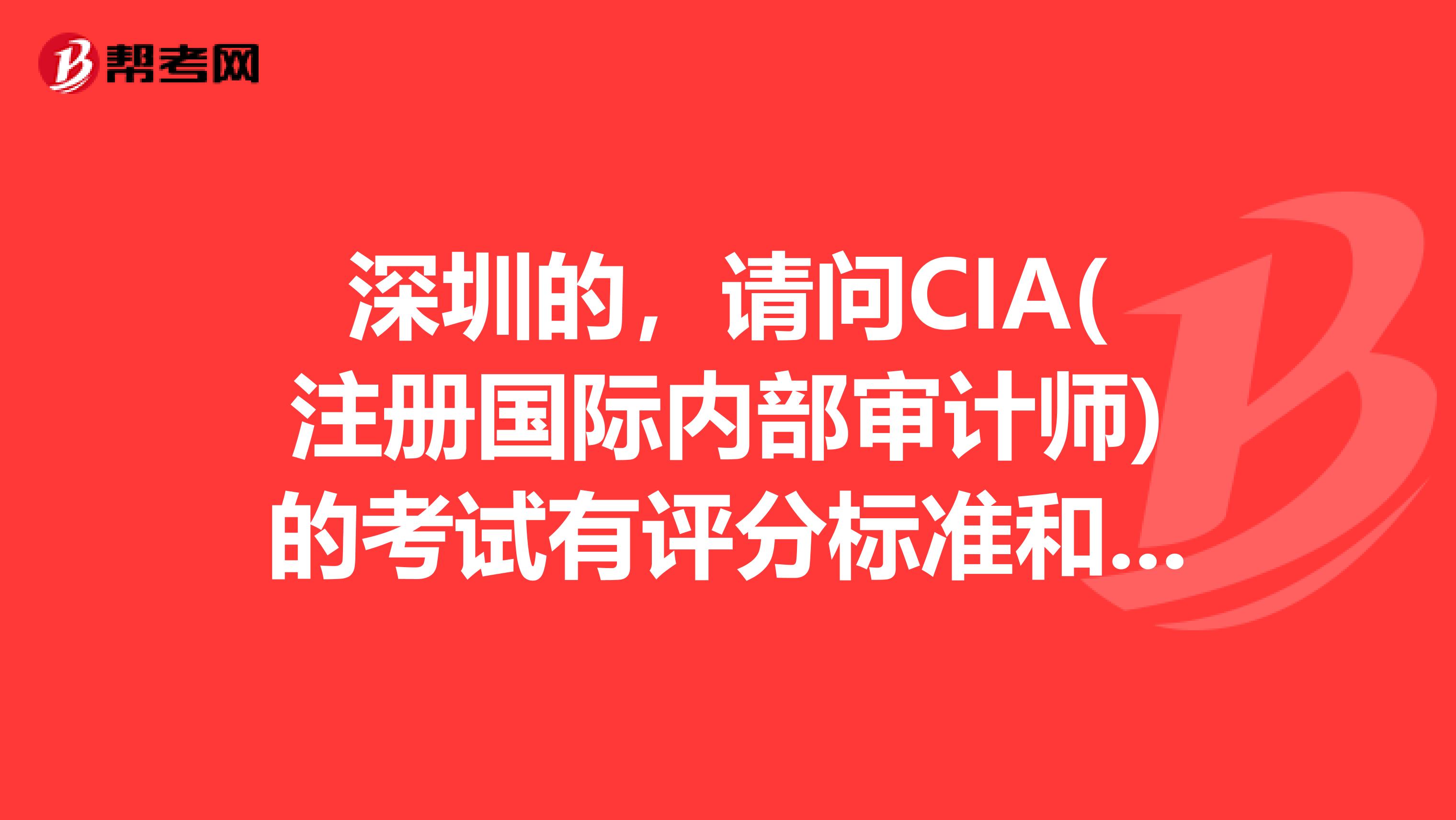 帮考网

深圳的，请问CIA(注册国际内部审计师)的考试有评分标准和...